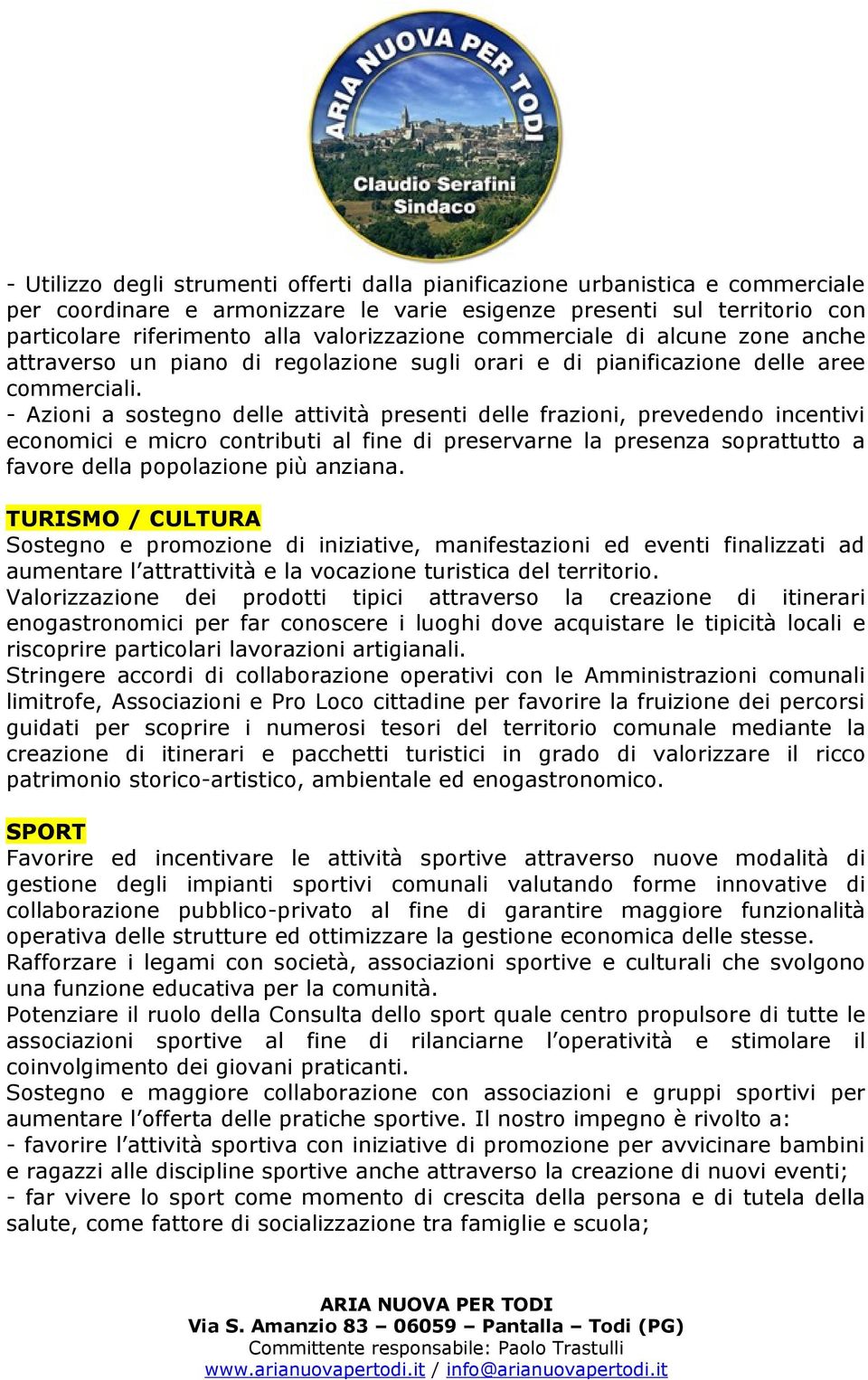 ARIA NUOVA PER TODI
Claudio Serafini
Sindaco

- Utilizzo degli strumenti offerti dalla pianificazione urbanistica e commerciale per coordinare e armonizzare le varie esigenze presenti sul territorio con particolare riferimento alla valorizzazione commerciale di alcune zone anche attraverso un piano di regolazione sugli orari e di pianificazione delle aree commerciali.
- Azioni a sostegno delle attività presenti delle frazioni, prevedendo incentivi economici e micro contributi al fine di preservarne la presenza soprattutto a favore della popolazione più anziana.

TURISMO / CULTURA
Sostegno e promozione di iniziative, manifestazioni ed eventi finalizzati ad aumentare l'attrattività e la vocazione turistica del territorio.
Valorizzazione dei prodotti tipici attraverso la creazione di itinerari enogastronomici per far conoscere i luoghi dove acquistare le tipicità locali e riscoprire particolari lavorazioni artigianali.
Stringere accordi di collaborazione operativi con le Amministrazioni comunali limitrofe, Associazioni e Pro Loco cittadine per favorire la fruizione dei percorsi guidati per scoprire i numerosi tesori del territorio comunale mediante la creazione di itinerari e pacchetti turistici in grado di valorizzare il ricco patrimonio storico-artistico, ambientale ed enogastronomico.

SPORT
Favorire ed incentivare le attività sportive attraverso nuove modalità di gestione degli impianti sportivi comunali valutando forme innovative di collaborazione pubblico-privato al fine di garantire maggiore funzionalità operativa delle strutture ed ottimizzare la gestione economica delle stesse.
Rafforzare i legami con società, associazioni sportive e culturali che svolgono una funzione educativa per la comunità.
Potenziare il ruolo della Consulta dello sport quale centro propulsore di tutte le associazioni sportive al fine di rilanciarne l'operatività e stimolare il coinvolgimento dei giovani praticanti.
Sostegno e maggiore collaborazione con associazioni e gruppi sportivi per aumentare l'offerta delle pratiche sportive. Il nostro impegno è rivolto a:
- favorire l'attività sportiva con iniziative di promozione per avvicinare bambini e ragazzi alle discipline sportive anche attraverso la creazione di nuovi eventi;
- far vivere lo sport come momento di crescita della persona e di tutela della salute, come fattore di socializzazione tra famiglie e scuola;

ARIA NUOVA PER TODI
Via S. Amanzio 83 – 06059 – Pantalla – Todi (PG)
Committente responsabile: Paolo Trastulli
www.arianuovapertodi.it / info@arianuovapertodi.it